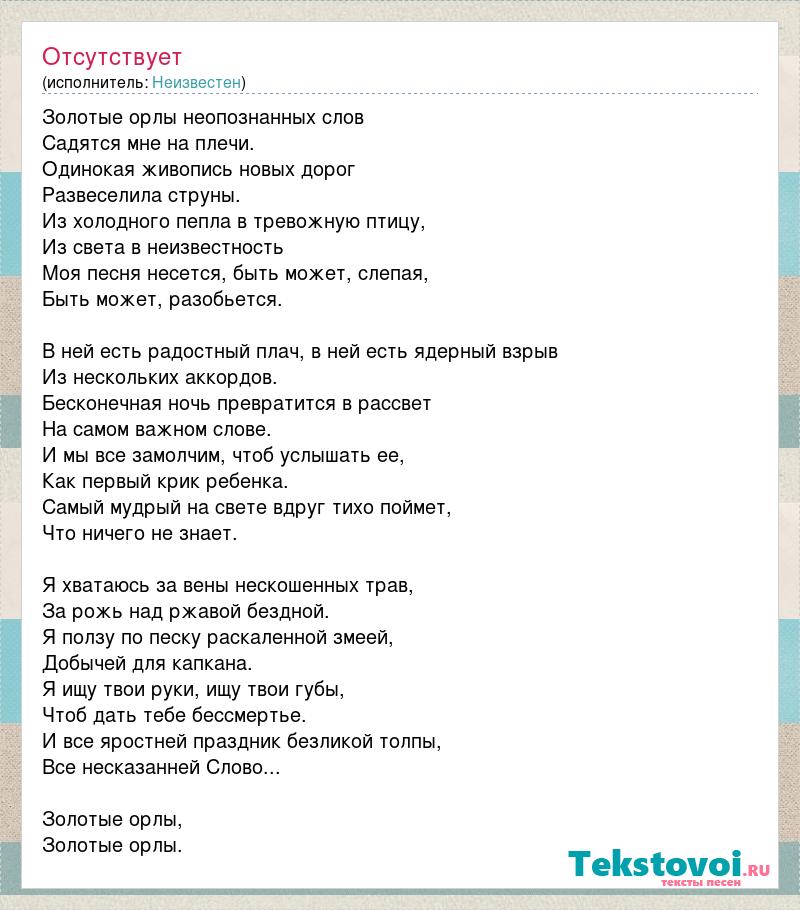 Отсутствует
(исполнитель: Неизвестен)

Золотые орлы неопознанных слов
Садятся мне на плечи.
Одинокая живопись новых дорог
Развеселила струны.
Из холодного пепла в тревожную птицу,
Из света в неизвестность
Моя песня несется, быть может, слепая,
Быть может, разобьется.

В ней есть радостный плач, в ней есть ядерный взрыв
Из нескольких аккордов.
Бесконечная ночь превратится в рассвет
На самом важном слове.
И мы все замолчим, чтоб услышать ее,
Как первый крик ребенка.
Самый мудрый на свете вдруг тихо поймет,
Что ничего не знает.

Я хватаюсь за вены нескошенных трав,
За рожь над ржавой бездной.
Я ползу по песку раскаленной змеей,
Добычей для капкана.
Я ищу твои руки, ищу твои губы,
Чтоб дать тебе бессмертье.
И все яростней праздник безликой толпы,
Все несказанней Слово...

Золотые орлы,
Золотые орлы.

Tekstovoi.RU
тексты песен